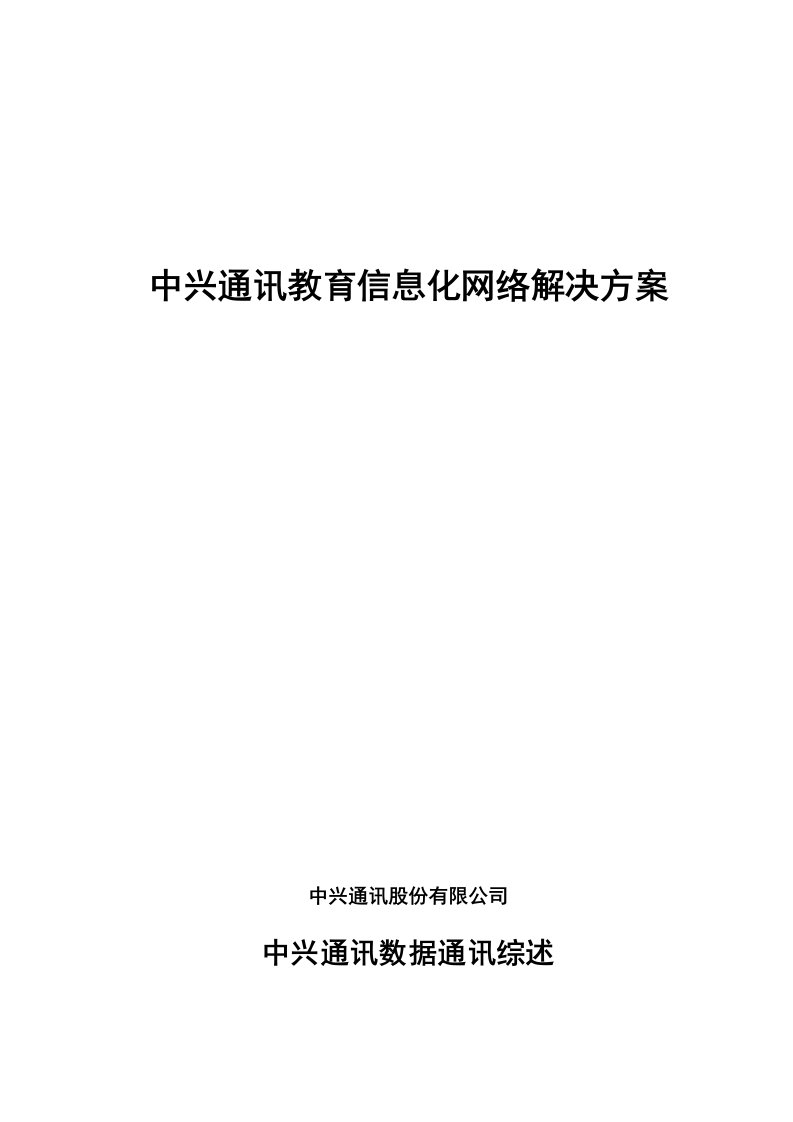 中兴通讯教育信息化网络解决方案

中兴通讯股份有限公司

中兴通讯数据通讯综述